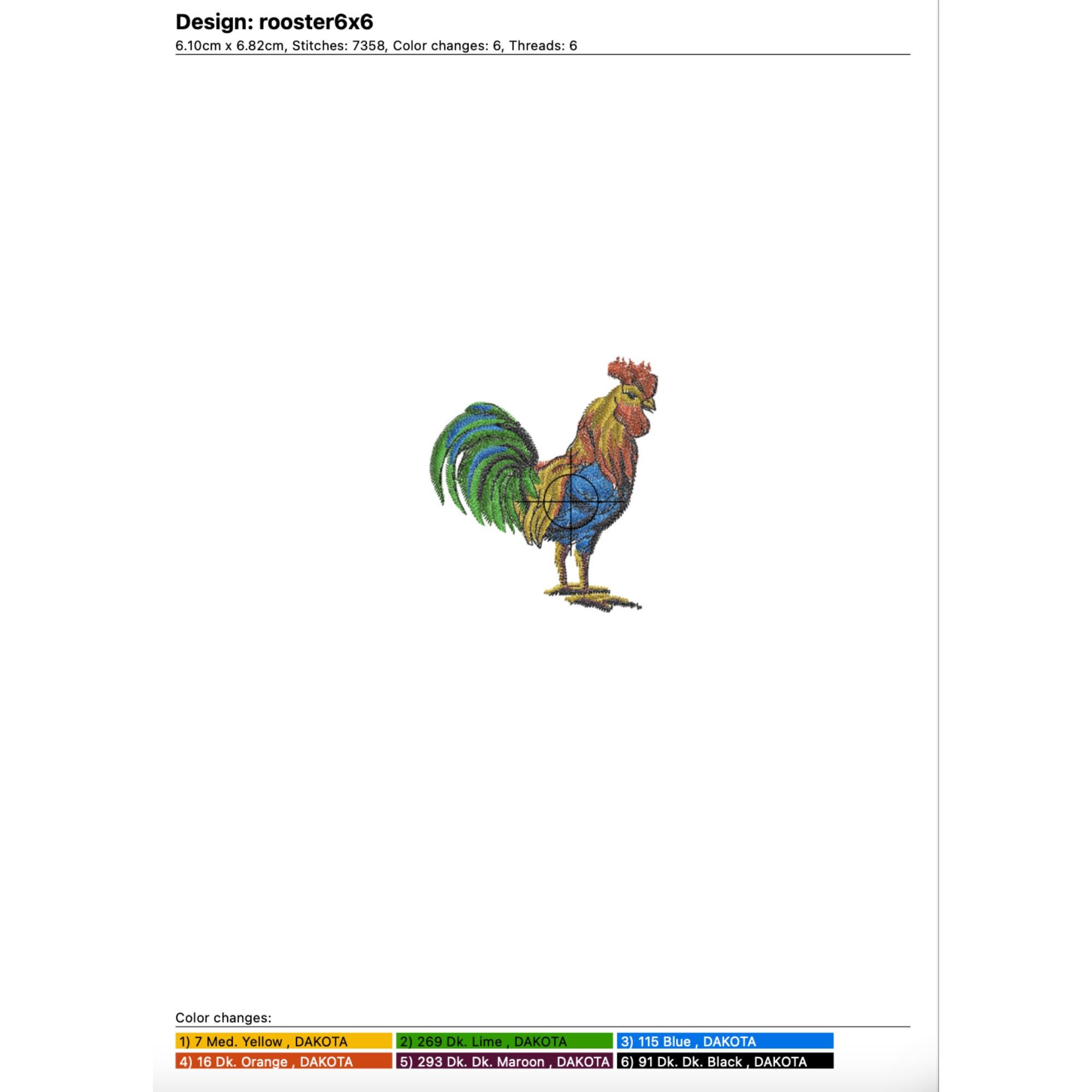 Design: rooster6x6
6.10cm x 6.82cm, Stitches: 7358, Color changes: 6, Threads: 6

Color changes:

1) 7 Med. Yellow , DAKOTA
2) 269 Dk. Lime , DAKOTA
3) 115 Blue , DAKOTA
4) 16 Dk. Orange , DAKOTA
5) 293 Dk. Dk. Maroon , DAKOTA
6) 91 Dk. Dk. Black , DAKOTA